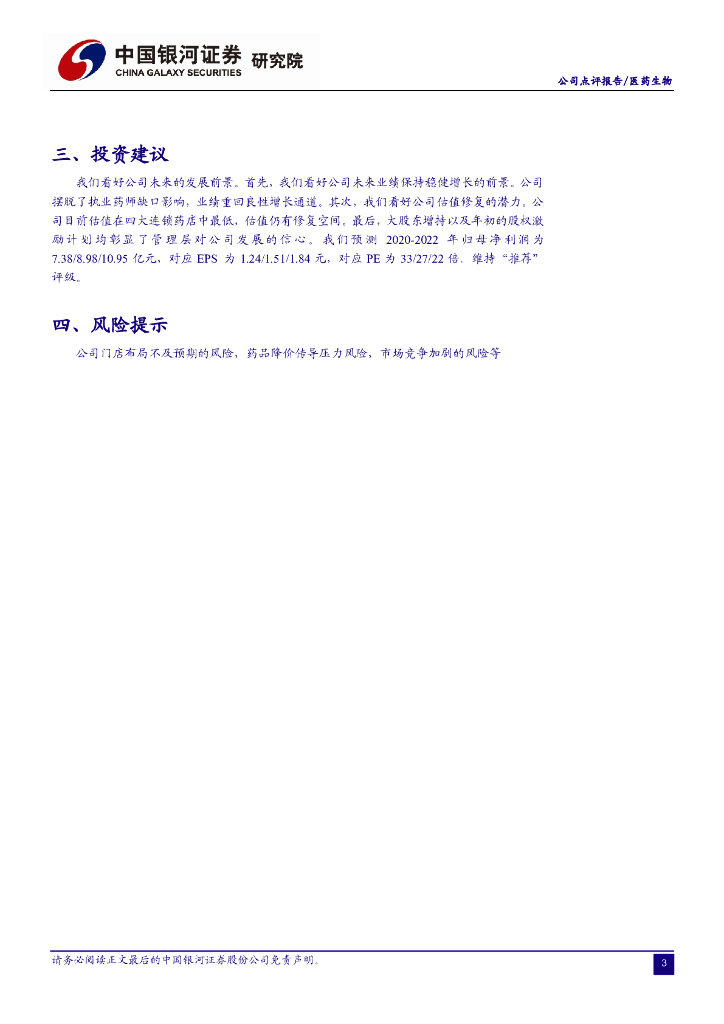 中国银河证券 研究院
CHINA GALAXY SECURITIES

公司点评报告/医药生物

三、投资建议

我们看好公司未来的发展前景。首先，我们看好公司未来业绩保持稳健增长的前景。公司摆脱了执业药师缺口影响，业绩重回良性增长通道。其次，我们看好公司估值修复的潜力。公司目前估值在四大连锁药店中最低，估值仍有修复空间。最后，大股东增持以及年初的股权激励计划均彰显了管理层对公司发展的信心。我们预测 2020-2022 年归母净利润为 7.38/8.98/10.95 亿元，对应 EPS 为 1.24/1.51/1.84 元，对应 PE 为 33/27/22 倍。维持“推荐”评级。

四、风险提示

公司门店布局不及预期的风险，药品降价传导压力风险，市场竞争加剧的风险等

请务必阅读正文最后的中国银河证券股份公司免责声明。

3